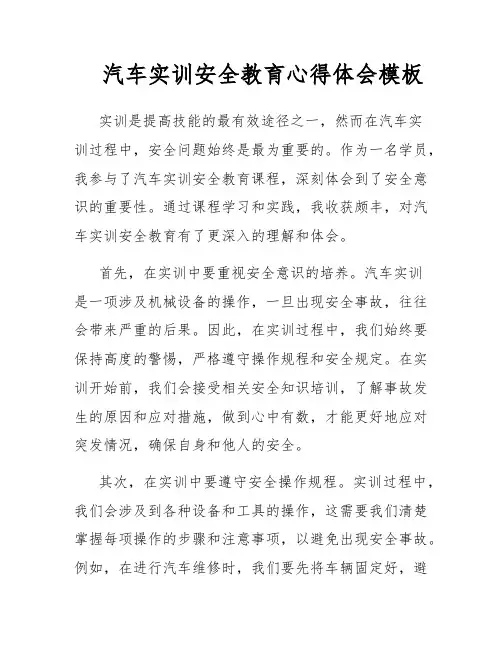 汽车实训安全教育心得体会模板

实训是提高技能的最有效途径之一，然而在汽车实训过程中，安全问题始终是最为重要的。作为一名学员，我参与了汽车实训安全教育课程，深刻体会到了安全意识的重要性。通过课程学习和实践，我收获颇丰，对汽车实训安全教育有了更深入的理解和体会。

首先，在实训中要重视安全意识的培养。汽车实训是一项涉及机械设备的操作，一旦出现安全事故，往往会带来严重的后果。因此，在实训过程中，我们始终要保持高度的警惕，严格遵守操作规程和安全规定。在实训开始前，我们会接受相关安全知识培训，了解事故发生的原因和应对措施，做到心中有数，才能更好地应对突发情况，确保自身和他人的安全。

其次，在实训中要遵守安全操作规程。实训过程中，我们会涉及到各种设备和工具的操作，这需要我们清楚掌握每项操作的步骤和注意事项，以避免出现安全事故。例如，在进行汽车维修时，我们要先将车辆固定好，避